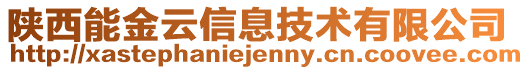 陕西能金云信息技术有限公司
http://xastephaniejenny.cn.coovee.com